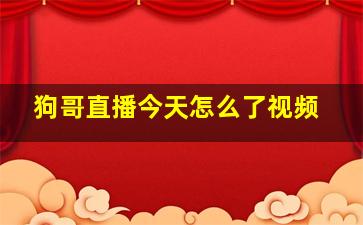 狗哥直播今天怎么了视频